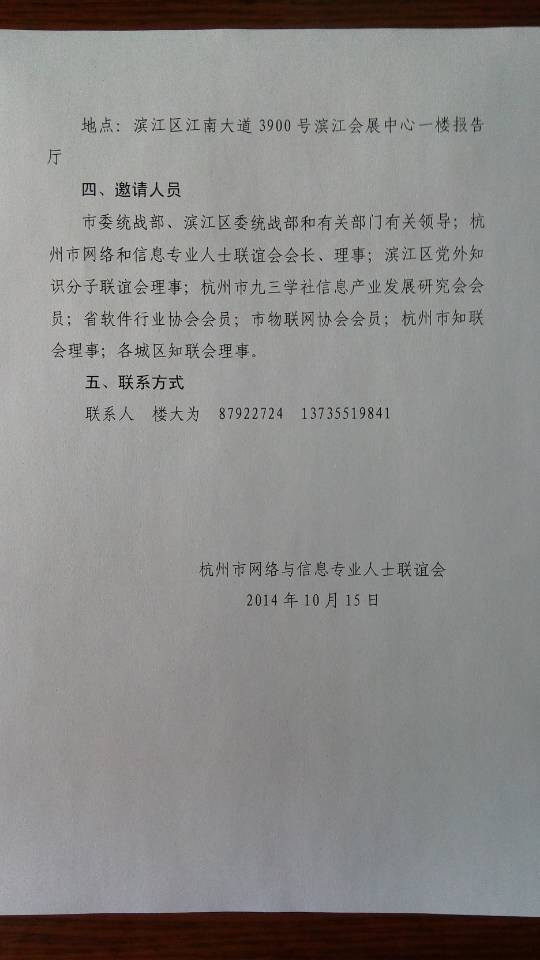 地点：滨江区江南大道 3900 号滨江会展中心一楼报告厅

四、邀请人员

市委统战部、滨江区委统战部和有关部门有关领导；杭州市网络和信息专业人士联谊会会长、理事；滨江区党外知识分子联谊会理事；杭州市九三学社信息产业发展研究会会员；省软件行业协会会员；市物联网协会会员；杭州市知联会理事；各城区知联会理事。

五、联系方式

联系人　楼大为　87922724　13735519841

杭州市网络与信息专业人士联谊会
2014 年 10 月 15 日